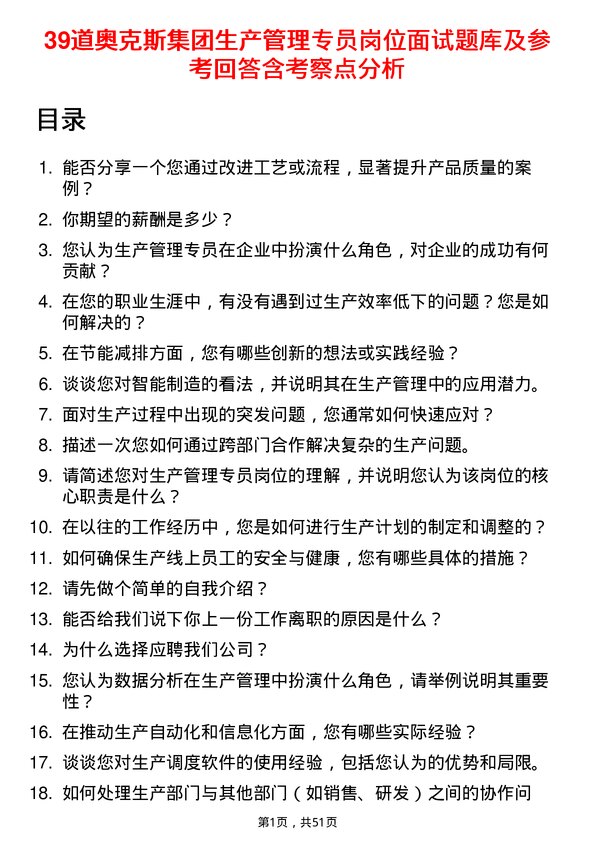 39道奥克斯集团生产管理专员岗位面试题库及参考回答含考察点分析

目录

1. 能否分享一个您通过改进工艺或流程，显著提升产品质量的案例？
2. 你期望的薪酬是多少？
3. 您认为生产管理专员在企业中扮演什么角色，对企业的成功有何贡献？
4. 在您的职业生涯中，有没有遇到过生产效率低下的问题？您是如何解决的？
5. 在节能减排方面，您有哪些创新的想法或实践经验？
6. 谈谈您对智能制造的看法，并说明其在生产管理中的应用潜力。
7. 面对生产过程中出现的突发问题，您通常如何快速应对？
8. 描述一次您如何通过跨部门合作解决复杂的生产问题。
9. 请简述您对生产管理专员岗位的理解，并说明您认为该岗位的核心职责是什么？
10. 在以往的工作经历中，您是如何进行生产计划的制定和调整的？
11. 如何确保生产线上员工的安全与健康，您有哪些具体的措施？
12. 请先做个简单的自我介绍？
13. 能否给我们说下你上一份工作离职的原因是什么？
14. 为什么选择应聘我们公司？
15. 您认为数据分析在生产管理中扮演什么角色，请举例说明其重要性？
16. 在推动生产自动化和信息化方面，您有哪些实际经验？
17. 谈谈您对生产调度软件的使用经验，包括您认为的优势和局限。
18. 如何处理生产部门与其他部门（如销售、研发）之间的协作问

第1页，共51页